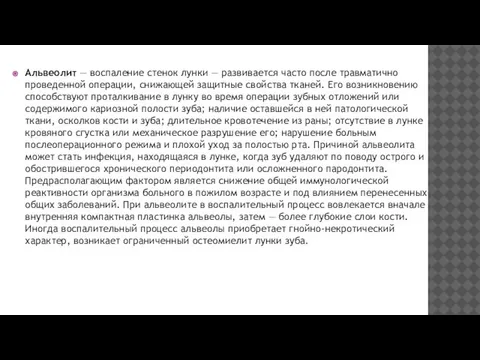 Альвеолит — воспаление стенок лунки — развивается часто после травматично проведенной операции, снижающей защитные свойства тканей. Его возникновению способствуют проталкивание в лунку во время операции зубных отложений или содержимого кариозной полости зуба; наличие оставшейся в ней патологической ткани, осколков кости и зуба; длительное кровотечение из раны; отсутствие в лунке кровяного сгустка или механическое разрушение его; нарушение больным послеоперационного режима и плохой уход за полостью рта. Причиной альвеолита может стать инфекция, находящаяся в лунке, когда зуб удаляют по поводу острого и обострившегося хронического периодонтита или осложненного пародонтита. Предрасполагающим фактором является снижение общей иммунологической реактивности организма больного в пожилом возрасте и под влиянием перенесенных общих заболеваний. При альвеолите в воспалительный процесс вовлекается вначале внутренняя компактная пластинка альвеолы, затем — более глубокие слои кости. Иногда воспалительный процесс альвеолы приобретает гнойно-некротический характер, возникает ограниченный остеомиелит лунки зуба.